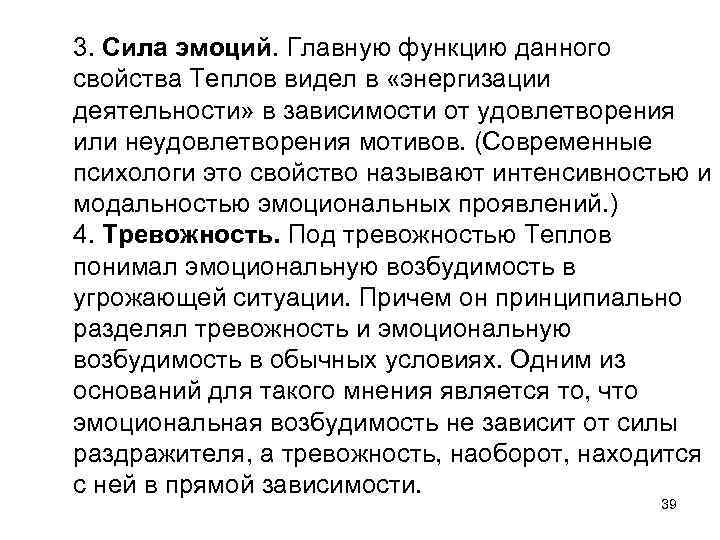 3. Сила эмоций. Главную функцию данного свойства Теплов видел в «энергизации деятельности» в зависимости от удовлетворения или неудовлетворения мотивов. (Современные психологи это свойство называют интенсивностью и модальностью эмоциональных проявлений.)
4. Тревожность. Под тревожностью Теплов понимал эмоциональную возбудимость в угрожающей ситуации. Причем он принципиально разделял тревожность и эмоциональную возбудимость в обычных условиях. Одним из оснований для такого мнения является то, что эмоциональная возбудимость не зависит от силы раздражителя, а тревожность, наоборот, находится с ней в прямой зависимости.

39